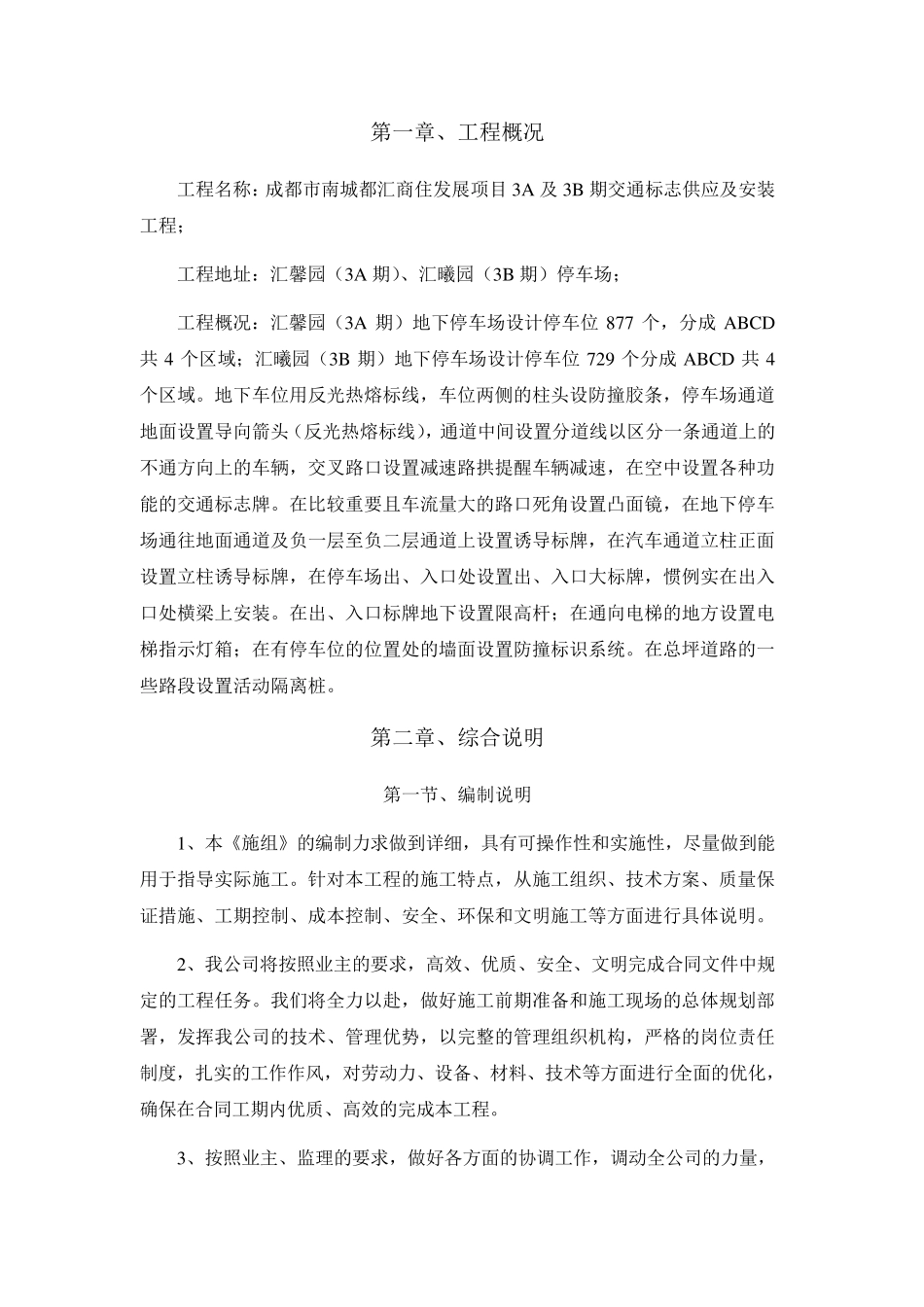 第一章、工程概况

工程名称：成都市南城都汇商住发展项目 3A 及 3B 期交通标志供应及安装工程；

工程地址：汇馨园（3A 期）、汇曦园（3B 期）停车场；

工程概况：汇馨园（3A 期）地下停车场设计停车位 877 个，分成 ABCD 共 4 个区域；汇曦园（3B 期）地下停车场设计停车位 729 个分成 ABCD 共 4 个区域。地下车位用反光热熔标线，车位两侧的柱头设防撞胶条，停车场通道地面设置导向箭头（反光热熔标线），通道中间设置分道线以区分一条通道上的不通方向上的车辆，交叉路口设置减速路拱提醒车辆减速，在空中设置各种功能的交通标志牌。在比较重要且车流量大的路口死角设置凸面镜，在地下停车场通往地面通道及负一层至负二层通道上设置诱导标牌，在汽车通道立柱正面设置立柱诱导标牌，在停车场出、入口处设置出、入口大标牌，惯例实在出入口处横梁上安装。在出、入口标牌地下设置限高杆；在通向电梯的地方设置电梯指示灯箱；在有停车位的位置处的墙面设置防撞标识系统。在总坪道路的一些路段设置活动隔离桩。

第二章、综合说明

第一节、编制说明

1、本《施组》的编制力求做到详细，具有可操作性和实施性，尽量做到能用于指导实际施工。针对本工程的施工特点，从施工组织、技术方案、质量保证措施、工期控制、成本控制、安全、环保和文明施工等方面进行具体说明。

2、我公司将按照业主的要求，高效、优质、安全、文明完成合同文件中规定的工程任务。我们将全力以赴，做好施工前期准备和施工现场的总体规划部署，发挥我公司的技术、管理优势，以完整的管理组织机构，严格的岗位责任制度，扎实的工作作风，对劳动力、设备、材料、技术等方面进行全面的优化，确保在合同工期内优质、高效的完成本工程。

3、按照业主、监理的要求，做好各方面的协调工作，调动全公司的力量，